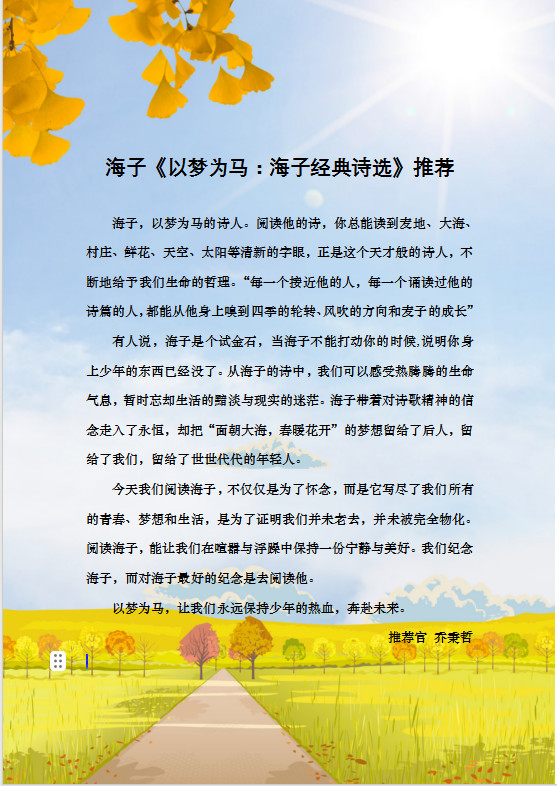 海子《以梦为马：海子经典诗选》推荐

海子，以梦为马的诗人。阅读他的诗，你总能读到麦地、大海、村庄、鲜花、天空、太阳等清新的字眼，正是这个天才般的诗人，不断地给予我们生命的哲理。“每一个接近他的人，每一个诵读过他的诗篇的人，都能从他身上嗅到四季的轮转、风吹的方向和麦子的成长”

有人说，海子是个试金石，当海子不能打动你的时候,说明你身上少年的东西已经没了。从海子的诗中，我们可以感受热腾腾的生命气息，暂时忘却生活的黯淡与现实的迷茫。海子带着对诗歌精神的信念走入了永恒，却把“面朝大海，春暖花开”的梦想留给了后人，留给了我们，留给了世世代代的年轻人。

今天我们阅读海子，不仅仅是为了怀念，而是它写尽了我们所有的青春、梦想和生活，是为了证明我们并未老去，并未被完全物化。阅读海子，能让我们在喧嚣与浮躁中保持一份宁静与美好。我们纪念海子，而对海子最好的纪念是去阅读他。

以梦为马，让我们永远保持少年的热血，奔赴未来。

推荐官 乔秉哲